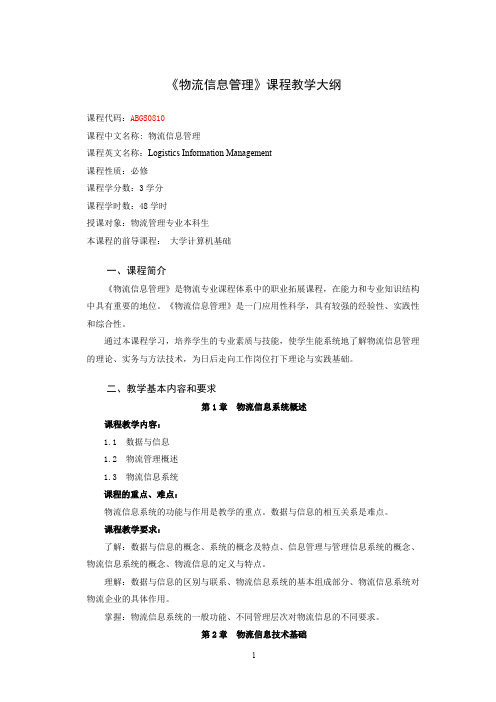 《物流信息管理》课程教学大纲

课程代码：ABGS0810
课程中文名称：物流信息管理
课程英文名称：Logistics Information Management
课程性质：必修
课程学分数：3 学分
课程学时数：48 学时
授课对象：物流管理专业本科生
本课程的前导课程： 大学计算机基础

一、课程简介

《物流信息管理》是物流专业课程体系中的职业拓展课程，在能力和专业知识结构中具有重要的地位。《物流信息管理》是一门应用性科学，具有较强的经验性、实践性和综合性。

通过本课程学习，培养学生的专业素质与技能，使学生能系统地了解物流信息管理的理论、实务与方法技术，为日后走向工作岗位打下理论与实践基础。

二、教学基本内容和要求

第 1 章 物流信息系统概述

课程教学内容：

1.1 数据与信息

1.2 物流管理概述

1.3 物流信息系统

课程的重点、难点：

物流信息系统的功能与作用是教学的重点。数据与信息的相互关系是难点。

课程教学要求：

了解：数据与信息的概念、系统的概念及特点、信息管理与管理信息系统的概念、物流信息系统的概念、物流信息的定义与特点。

理解：数据与信息的区别与联系、物流信息系统的基本组成部分、物流信息系统对物流企业的具体作用。

掌握：物流信息系统的一般功能、不同管理层次对物流信息的不同要求。

第 2 章 物流信息技术基础

1